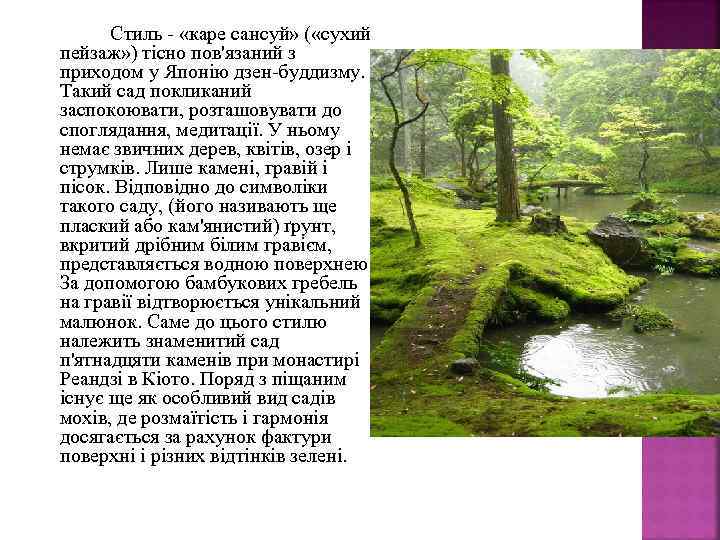 Стиль - «каре сансуй» («сухий пейзаж») тісно пов'язаний з приходом у Японію дзен-буддизму. Такий сад покликаний заспокоювати, розташовувати до споглядання, медитації. У ньому немає звичних дерев, квітів, озер і струмків. Лише камені, гравій і пісок. Відповідно до символіки такого саду, (його називають ще плаский або кам'янистий) ґрунт, вкритий дрібним білим гравієм, представляється водною поверхнею За допомогою бамбукових гребель на гравії відтворюється унікальний малюнок. Саме до цього стилю належить знаменитий сад п'ятнадцяти каменів при монастирі Реандзі в Кіото. Поряд з піщаним існує ще як особливий вид садів мохів, де розмаїтість і гармонія досягається за рахунок фактури поверхні і різних відтінків зелені.